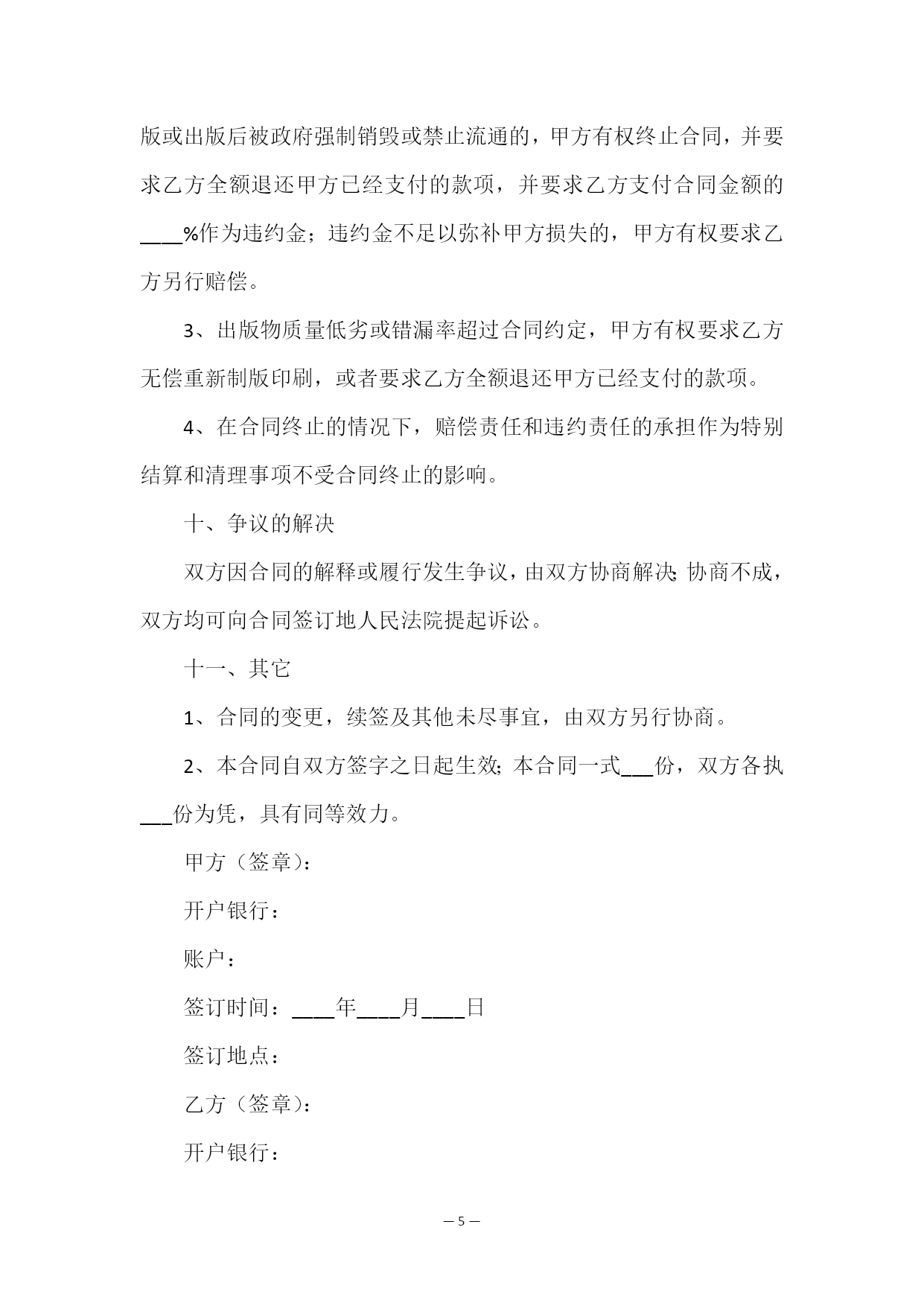 版或出版后被政府强制销毁或禁止流通的，甲方有权终止合同，并要求乙方全额退还甲方已经支付的款项，并要求乙方支付合同金额的____%作为违约金；违约金不足以弥补甲方损失的，甲方有权要求乙方另行赔偿。

3、出版物质量低劣或错漏率超过合同约定，甲方有权要求乙方无偿重新制版印刷，或者要求乙方全额退还甲方已经支付的款项。

4、在合同终止的情况下，赔偿责任和违约责任的承担作为特别结算和清理事项不受合同终止的影响。

十、争议的解决

双方因合同的解释或履行发生争议，由双方协商解决;协商不成，双方均可向合同签订地人民法院提起诉讼。

十一、其它

1、合同的变更，续签及其他未尽事宜，由双方另行协商。

2、本合同自双方签字之日起生效;本合同一式___份，双方各执___份为凭，具有同等效力。

甲方（签章)：

开户银行：

账户：

签订时间：____年____月____日

签订地点：

乙方（签章)：

开户银行：

— 5 —